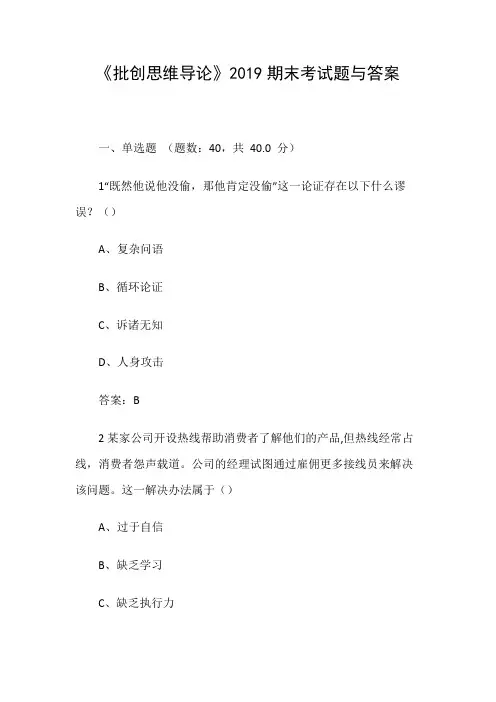 《批创思维导论》2019 期末考试题与答案

一、单选题 （题数：40，共 40.0 分）

1“既然他说他没偷，那他肯定没偷”这一论证存在以下什么谬误？（）

A、复杂问语

B、循环论证

C、诉诸无知

D、人身攻击

答案：B

2 某家公司开设热线帮助消费者了解他们的产品,但热线经常占线，消费者怨声载道。公司的经理试图通过雇佣更多接线员来解决该问题。这一解决办法属于（）

A、过于自信

B、缺乏学习

C、缺乏执行力